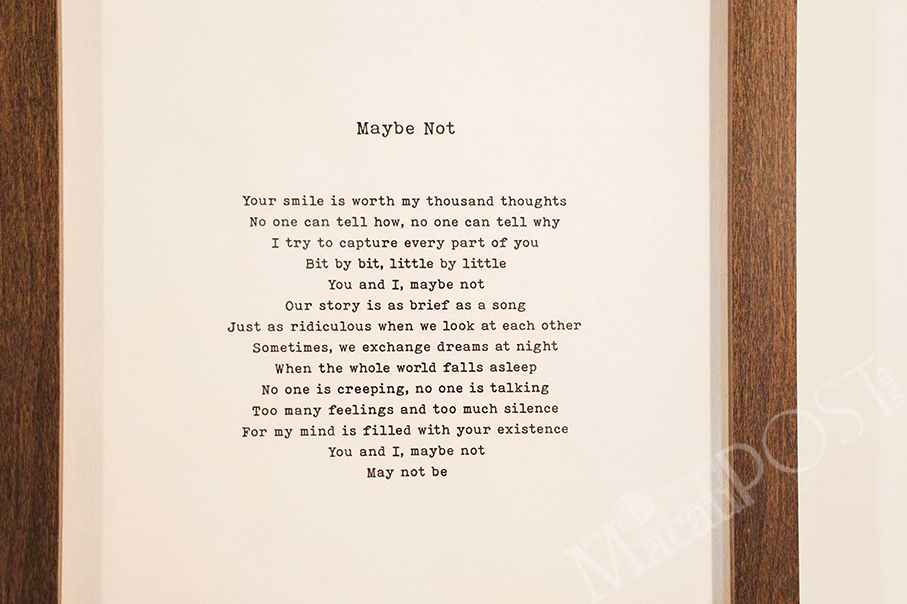 Maybe Not

Your smile is worth my thousand thoughts
No one can tell how, no one can tell why
I try to capture every part of you
Bit by bit, little by little
You and I, maybe not
Our story is as brief as a song
Just as ridiculous when we look at each other
Sometimes, we exchange dreams at night
When the whole world falls asleep
No one is creeping, no one is talking
Too many feelings and too much silence
For my mind is filled with your existence
You and I, maybe not
May not be

MacauPOST